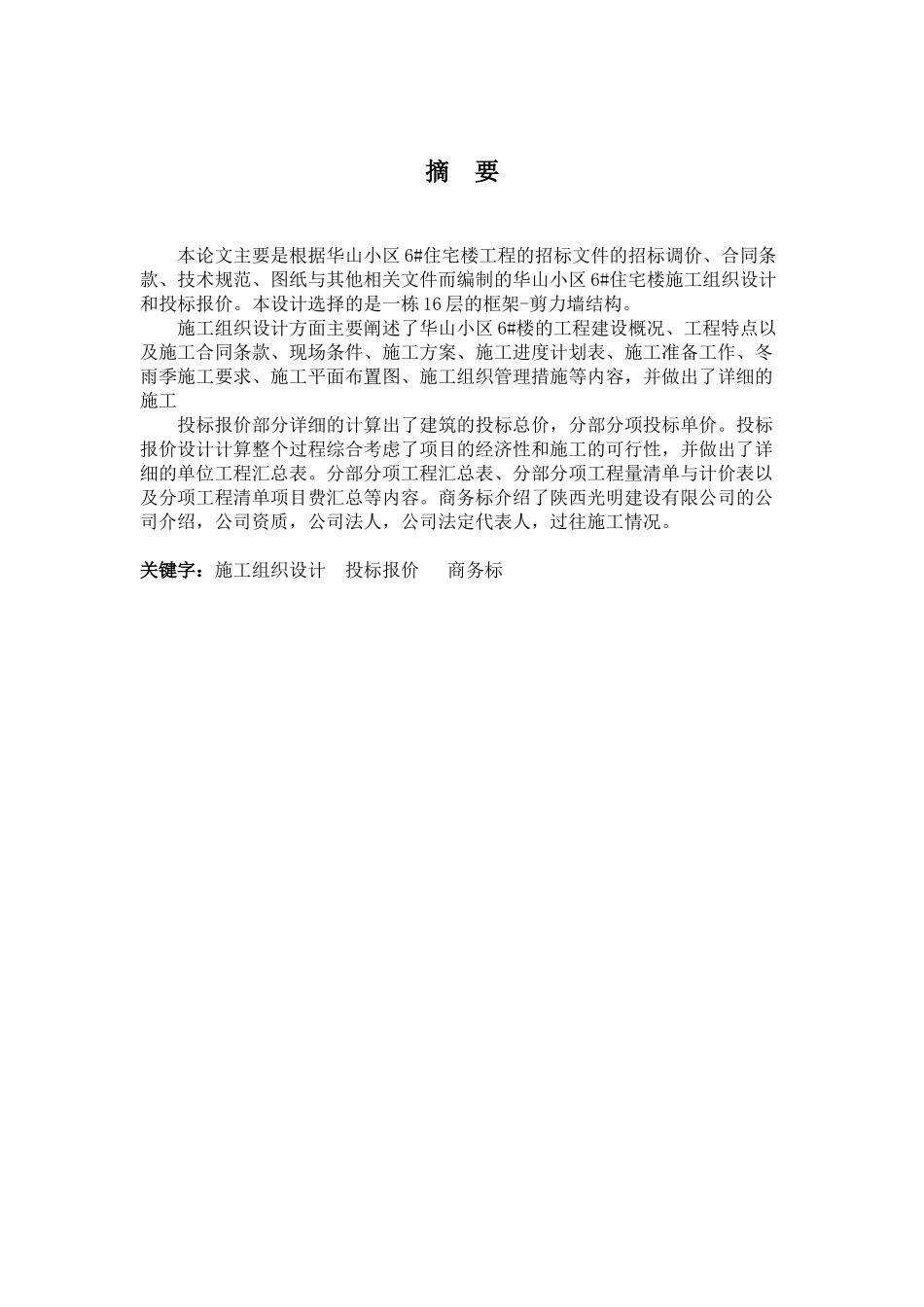 摘　要

本论文主要是根据华山小区 6#住宅楼工程的招标文件的招标调价、合同条款、技术规范、图纸与其他相关文件而编制的华山小区 6#住宅楼施工组织设计和投标报价。本设计选择的是一栋 16 层的框架-剪力墙结构。

施工组织设计方面主要阐述了华山小区 6#楼的工程建设概况、工程特点以及施工合同条款、现场条件、施工方案、施工进度计划表、施工准备工作、冬雨季施工要求、施工平面布置图、施工组织管理措施等内容，并做出了详细的施工

投标报价部分详细的计算出了建筑的投标总价，分部分项投标单价。投标报价设计计算整个过程综合考虑了项目的经济性和施工的可行性，并做出了详细的单位工程汇总表。分部分项工程汇总表、分部分项工程量清单与计价表以及分项工程清单项目费汇总等内容。商务标介绍了陕西光明建设有限公司的公司介绍，公司资质，公司法人，公司法定代表人，过往施工情况。

关键字：施工组织设计　投标报价　商务标